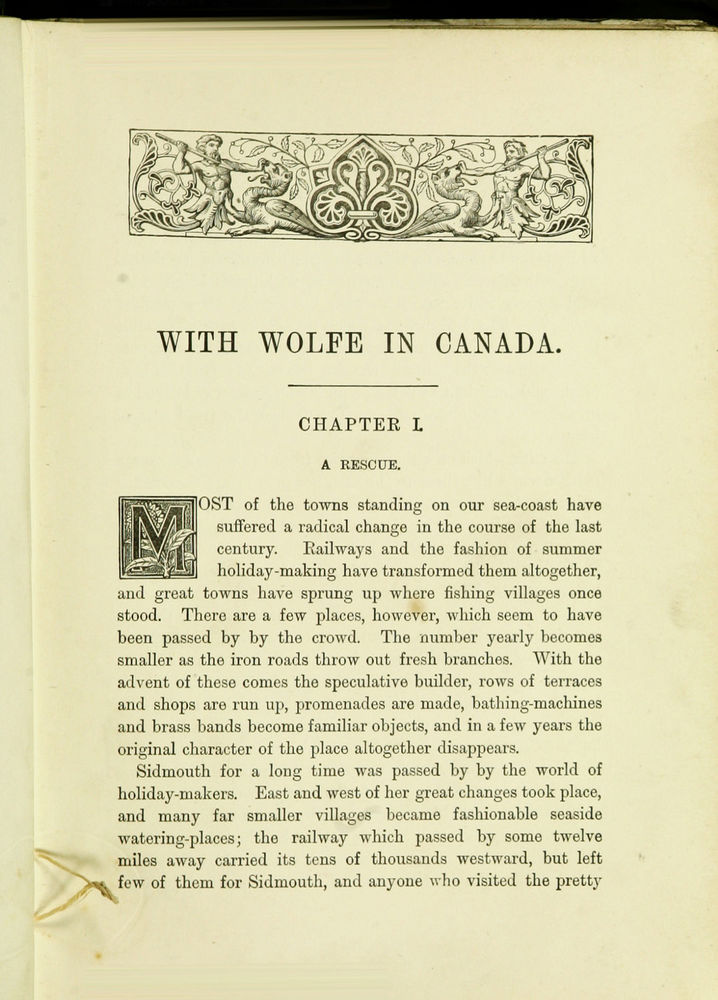 WITH WOLFE IN CANADA.

CHAPTER I.

A RESCUE.

MOST of the towns standing on our sea-coast have suffered a radical change in the course of the last century. Railways and the fashion of summer holiday-making have transformed them altogether, and great towns have sprung up where fishing villages once stood. There are a few places, however, which seem to have been passed by by the crowd. The number yearly becomes smaller as the iron roads throw out fresh branches. With the advent of these comes the speculative builder, rows of terraces and shops are run up, promenades are made, bathing-machines and brass bands become familiar objects, and in a few years the original character of the place altogether disappears.

Sidmouth for a long time was passed by by the world of holiday-makers. East and west of her great changes took place, and many far smaller villages became fashionable seaside watering-places; the railway which passed by some twelve miles away carried its tens of thousands westward, but left few of them for Sidmouth, and anyone who visited the pretty